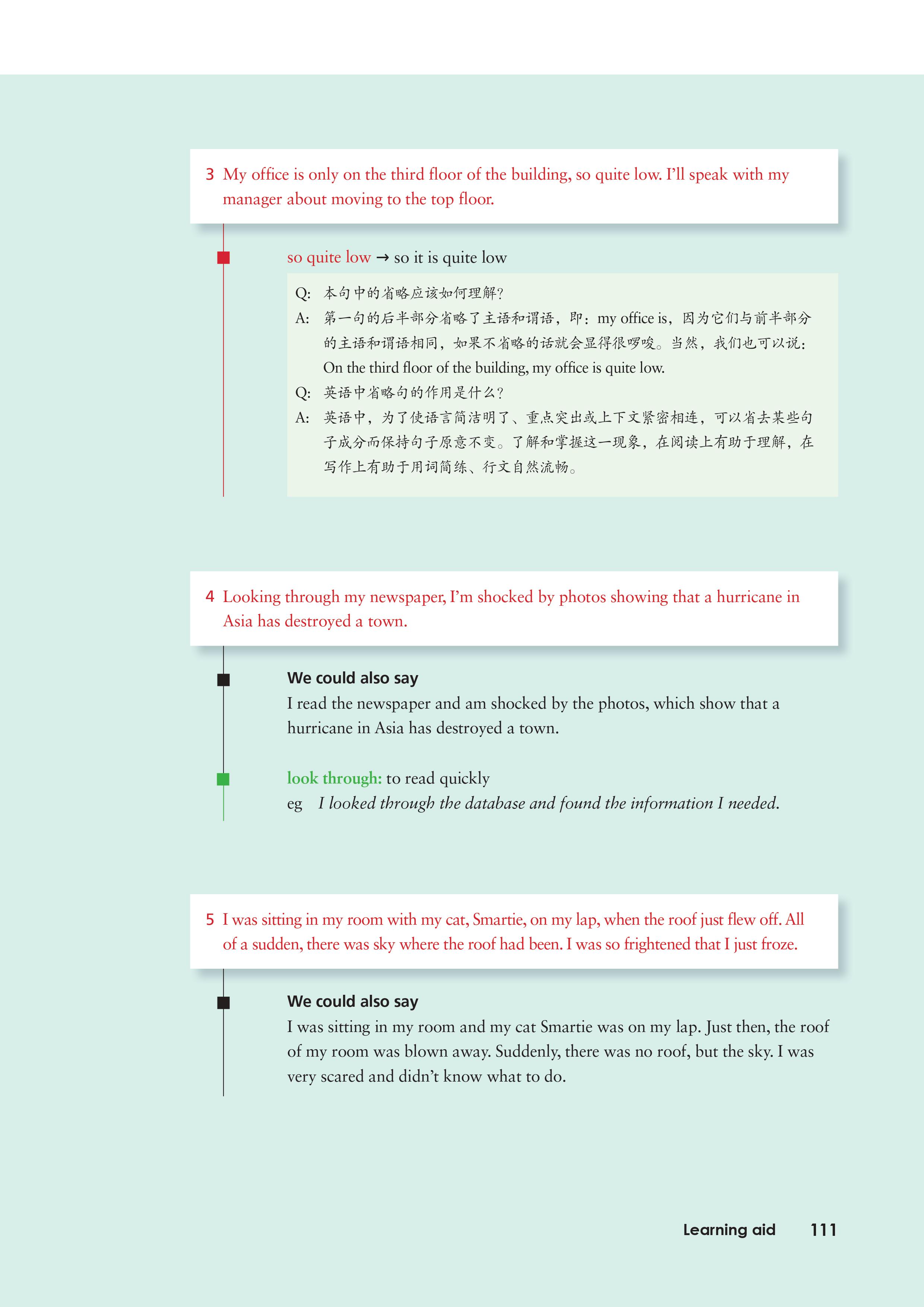 3 My office is only on the third floor of the building, so quite low. I'll speak with my manager about moving to the top floor.

so quite low → so it is quite low

Q: 本句中的省略应该如何理解?

A: 第一句的后半部分省略了主语和谓语，即：my office is，因为它们与前半部分的主语和谓语相同，如果不省略的话就会显得很啰唆。当然，我们也可以说：On the third floor of the building, my office is quite low.

Q: 英语中省略句的作用是什么?

A: 英语中，为了使语言简洁明了、重点突出或上下文紧密相连，可以省去某些句子成分而保持句子原意不变。了解和掌握这一现象，在阅读上有助于理解，在写作上有助于用词简练、行文自然流畅。

4 Looking through my newspaper, I'm shocked by photos showing that a hurricane in Asia has destroyed a town.

We could also say

I read the newspaper and am shocked by the photos, which show that a hurricane in Asia has destroyed a town.

look through: to read quickly

eg I looked through the database and found the information I needed.

5 I was sitting in my room with my cat, Smartie, on my lap, when the roof just flew off. All of a sudden, there was sky where the roof had been. I was so frightened that I just froze.

We could also say

I was sitting in my room and my cat Smartie was on my lap. Just then, the roof of my room was blown away. Suddenly, there was no roof, but the sky. I was very scared and didn't know what to do.

Learning aid 111